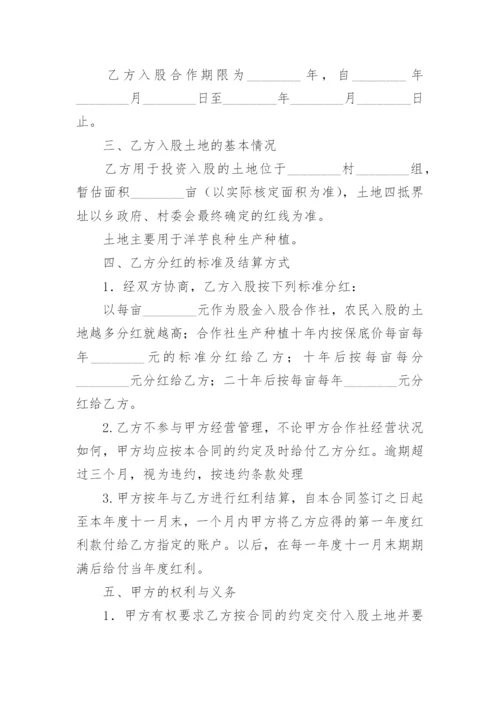 乙方入股合作期限为________年，自________年________月________日至________年________月________日止。

三、乙方入股土地的基本情况

乙方用于投资入股的土地位于________村________组，暂估面积________亩（以实际核定面积为准），土地四抵界址以乡政府、村委会最终确定的红线为准。

土地主要用于洋芋良种生产种植。

四、乙方分红的标准及结算方式

1．经双方协商，乙方入股按下列标准分红：

以每亩________元作为股金入股合作社，农民入股的土地越多分红就越高；合作社生产种植十年内按保底价每亩每年________元的标准分红给乙方；十年后按每亩每分________元分红给乙方；二十年后按每亩每年________元分红给乙方。

2.乙方不参与甲方经营管理，不论甲方合作社经营状况如何，甲方均应按本合同的约定及时给付乙方分红。逾期超过三个月，视为违约，按违约条款处理

3.甲方按年与乙方进行红利结算，自本合同签订之日起至本年度十一月末，一个月内甲方将乙方应得的第一年度红利款付给乙方指定的账户。以后，在每一年度十一月末期期满后给付当年度红利。

五、甲方的权利与义务

1．甲方有权要求乙方按合同的约定交付入股土地并要